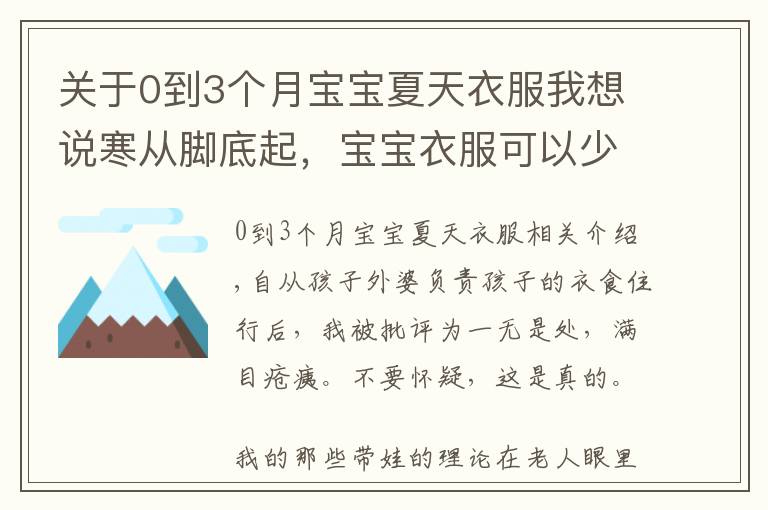 关于0到3个月宝宝夏天衣服我想说寒从脚底起，宝宝衣服可以少

0到3个月宝宝夏天衣服相关介绍，自从孩子外婆负责孩子的衣食住行后，我被批评为一无是处，满目疮痍。不要怀疑，这是真的。

我的那些带娃的理论在老人眼里